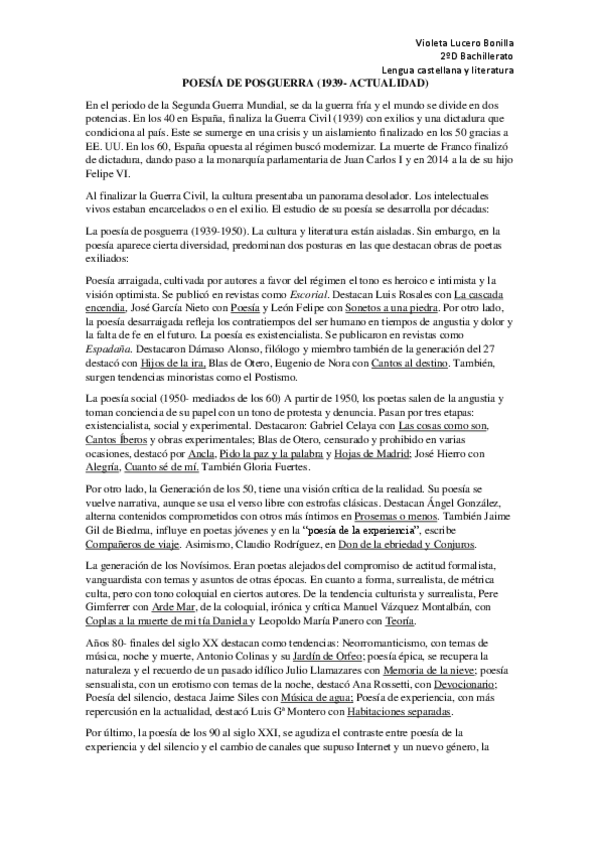 Violeta Lucero Bonilla
2ºD Bachillerato
Lengua castellana y literatura

POESÍA DE POSGUERRA (1939- ACTUALIDAD)

En el periodo de la Segunda Guerra Mundial, se da la guerra fría y el mundo se divide en dos potencias. En los 40 en España, finaliza la Guerra Civil (1939) con exilios y una dictadura que condiciona al país. Este se sumerge en una crisis y un aislamiento finalizado en los 50 gracias a EE. UU. En los 60, España opuesta al régimen buscó modernizar. La muerte de Franco finalizó de dictadura, dando paso a la monarquía parlamentaria de Juan Carlos I y en 2014 a la de su hijo Felipe VI.

Al finalizar la Guerra Civil, la cultura presentaba un panorama desolador. Los intelectuales vivos estaban encarcelados o en el exilio. El estudio de su poesía se desarrolla por décadas:

La poesía de posguerra (1939-1950). La cultura y literatura están aisladas. Sin embargo, en la poesía aparece cierta diversidad, predominan dos posturas en las que destacan obras de poetas exiliados:

Poesía arraigada, cultivada por autores a favor del régimen el tono es heroico e intimista y la visión optimista. Se publicó en revistas como Escorial. Destacan Luis Rosales con La cascada encendia, José García Nieto con Poesía y León Felipe con Sonetos a una piedra. Por otro lado, la poesía desarraigada refleja los contratiempos del ser humano en tiempos de angustia y dolor y la falta de fe en el futuro. La poesía es existencialista. Se publicaron en revistas como Espadaña. Destacaron Dámaso Alonso, filólogo y miembro también de la generación del 27 destacó con Hijos de la ira, Blas de Otero, Eugenio de Nora con Cantos al destino. También, surgen tendencias minoristas como el Postismo.

La poesía social (1950- mediados de los 60) A partir de 1950, los poetas salen de la angustia y toman conciencia de su papel con un tono de protesta y denuncia. Pasan por tres etapas: existencialista, social y experimental. Destacaron: Gabriel Celaya con Las cosas como son, Cantos Íberos y obras experimentales; Blas de Otero, censurado y prohibido en varias ocasiones, destacó por Ancla, Pido la paz y la palabra y Hojas de Madrid; José Hierro con Alegría, Cuanto sé de mí. También Gloria Fuertes.

Por otro lado, la Generación de los 50, tiene una visión crítica de la realidad. Su poesía se vuelve narrativa, aunque se usa el verso libre con estrofas clásicas. Destacan Ángel González, alterna contenidos comprometidos con otros más íntimos en Prosemas o menos. También Jaime Gil de Biedma, influye en poetas jóvenes y en la "poesía de la experiencia", escribe Compañeros de viaje. Asimismo, Claudio Rodríguez, en Don de la ebriedad y Conjuros.

La generación de los Novísimos. Eran poetas alejados del compromiso de actitud formalista, vanguardista con temas y asuntos de otras épocas. En cuanto a forma, surrealista, de métrica culta, pero con tono coloquial en ciertos autores. De la tendencia culturista y surrealista, Pere Gimferrer con Arde Mar, de la coloquial, irónica y crítica Manuel Vázquez Montalbán, con Coplas a la muerte de mi tía Daniela y Leopoldo María Panero con Teoría.

Años 80- finales del siglo XX destacan como tendencias: Neorromanticismo, con temas de música, noche y muerte, Antonio Colinas y su Jardín de Orfeo; poesía épica, se recupera la naturaleza y el recuerdo de un pasado idílico Julio Llamazares con Memoria de la nieve; poesía sensualista, con un erotismo con temas de la noche, destacó Ana Rossetti, con Devocionario; Poesía del silencio, destaca Jaime Siles con Música de agua; Poesía de experiencia, con más repercusión en la actualidad, destacó Luis Gª Montero con Habitaciones separadas.

Por último, la poesía de los 90 al siglo XXI, se agudiza el contraste entre poesía de la experiencia y del silencio y el cambio de canales que supuso Internet y un nuevo género, la